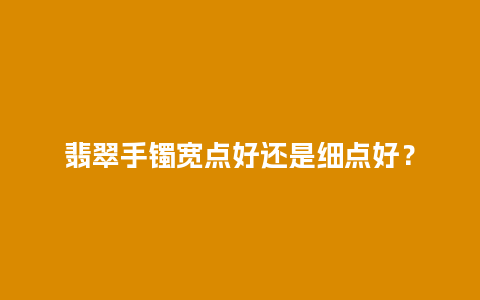 翡翠手镯宽点好还是细点好？